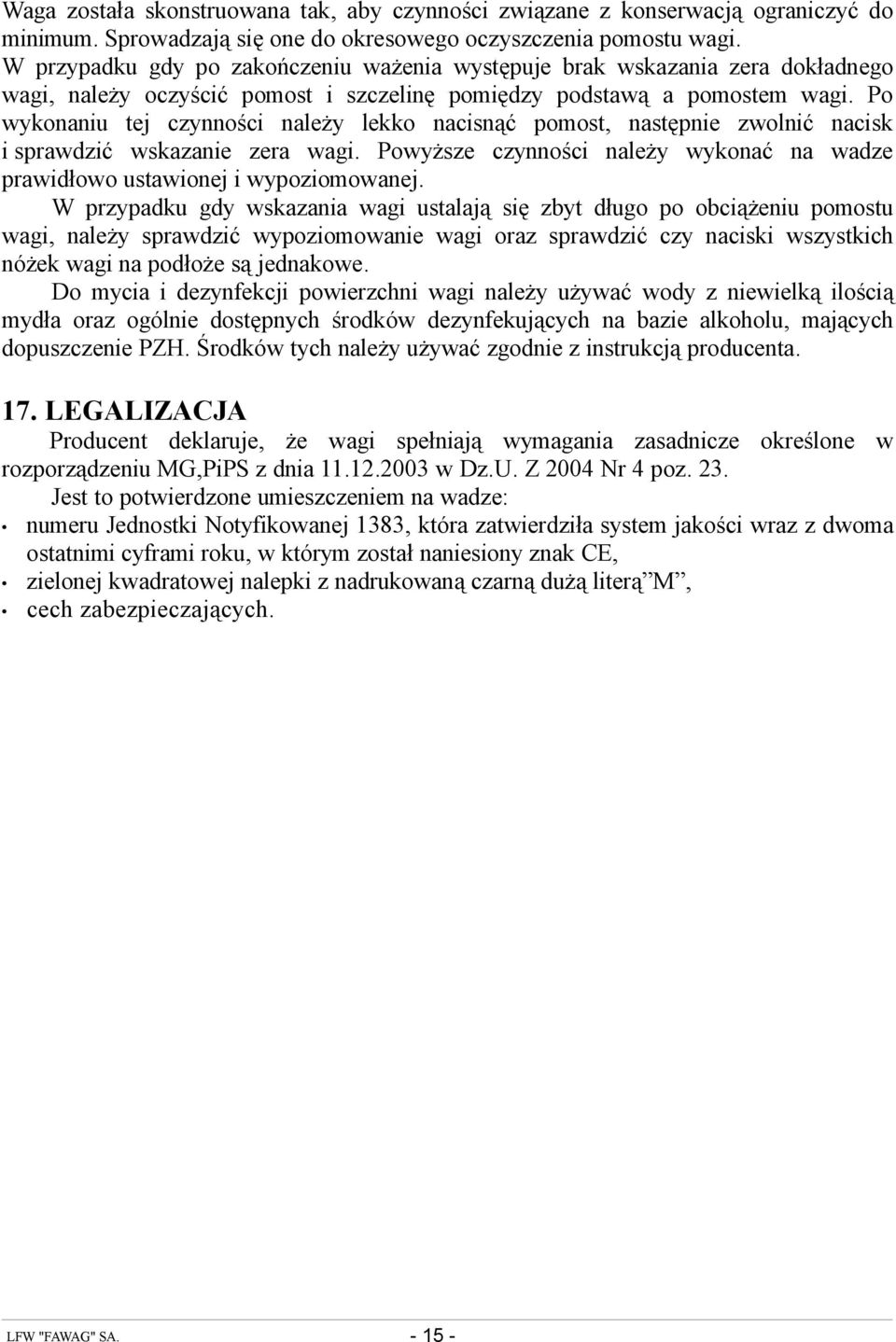 Waga została skonstruowana tak, aby czynności związane z konserwacją ograniczyć do minimum. Sprowadzają się one do okresowego oczyszczenia pomostu wagi.
W przypadku gdy po zakończeniu ważenia występuje brak wskazania zera dokładnego wagi, należy oczyścić pomost i szczelinę pomiędzy podstawą a pomostem wagi. Po wykonaniu tej czynności należy lekko nacisnąć pomost, następnie zwolnić nacisk i sprawdzić wskazanie zera wagi. Powyższe czynności należy wykonać na wadze prawidłowo ustawionej i wypoziomowanej.
W przypadku gdy wskazania wagi ustalają się zbyt długo po obciążeniu pomostu wagi, należy sprawdzić wypoziomowanie wagi oraz sprawdzić czy naciski wszystkich nóżek wagi na podłoże są jednakowe.
Do mycia i dezynfekcji powierzchni wagi należy używać wody z niewielką ilością mydła oraz ogólnie dostępnych środków dezynfekujących na bazie alkoholu, mających dopuszczenie PZH. Środków tych należy używać zgodnie z instrukcją producenta.

17. LEGALIZACJA
Producent deklaruje, że wagi spełniają wymagania zasadnicze określone w rozporządzeniu MG,PiPS z dnia 11.12.2003 w Dz.U. Z 2004 Nr 4 poz. 23.
Jest to potwierdzone umieszczeniem na wadze:
• numeru Jednostki Notyfikowanej 1383, która zatwierdziła system jakości wraz z dwoma ostatnimi cyframi roku, w którym został naniesiony znak CE,
• zielonej kwadratowej nalepki z nadrukowaną czarną dużą literą”M”,
• cech zabezpieczających.

LFW "FAWAG" SA. - 15 -